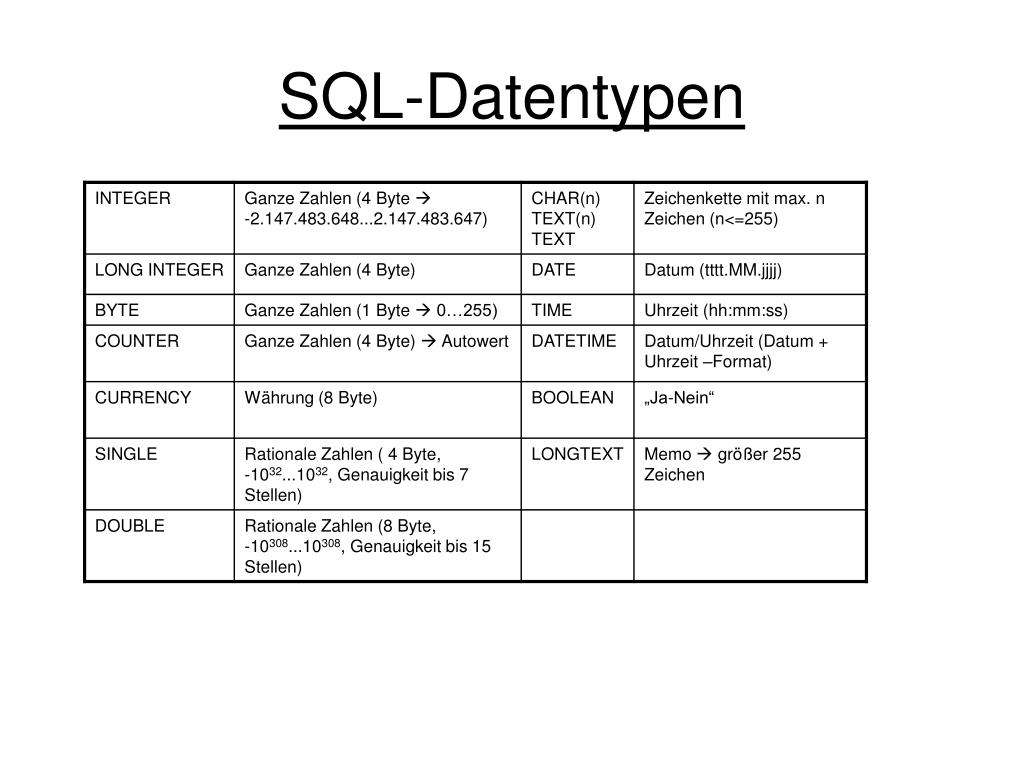 SQL-Datentypen

| INTEGER | Ganze Zahlen (4 Byte → -2.147.483.648...2.147.483.647) | CHAR(n) TEXT(n) TEXT | Zeichenkette mit max. n Zeichen (n<=255) |
|---|---|---|---|
| LONG INTEGER | Ganze Zahlen (4 Byte) | DATE | Datum (tttt.MM.jjjj) |
| BYTE | Ganze Zahlen (1 Byte → 0…255) | TIME | Uhrzeit (hh:mm:ss) |
| COUNTER | Ganze Zahlen (4 Byte) → Autowert | DATETIME | Datum/Uhrzeit (Datum + Uhrzeit –Format) |
| CURRENCY | Währung (8 Byte) | BOOLEAN | „Ja-Nein“ |
| SINGLE | Rationale Zahlen ( 4 Byte, $-10^{32}...10^{32}$, Genauigkeit bis 7 Stellen) | LONGTEXT | Memo → größer 255 Zeichen |
| DOUBLE | Rationale Zahlen (8 Byte, $-10^{308}...10^{308}$, Genauigkeit bis 15 Stellen) | | |